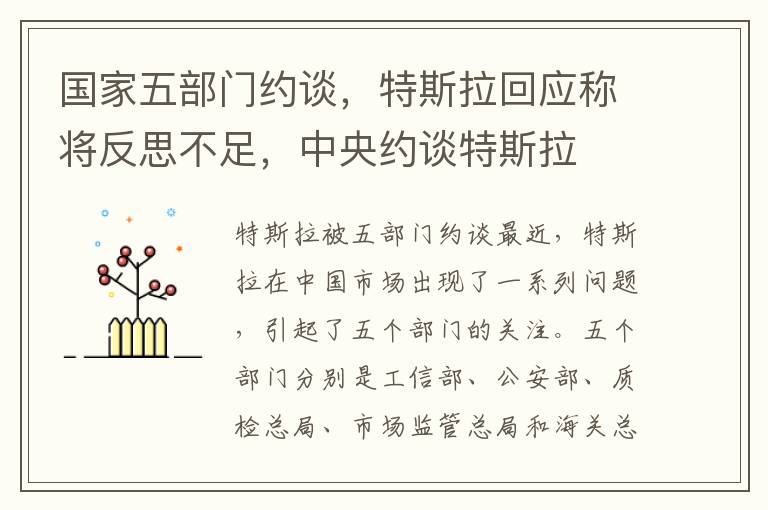 国家五部门约谈，特斯拉回应称将反思不足，中央约谈特斯拉

特斯拉被五部门约谈最近，特斯拉在中国市场出现了一系列问题，引起了五个部门的关注。五个部门分别是工信部、公安部、质检总局、市场监管总局和海关总